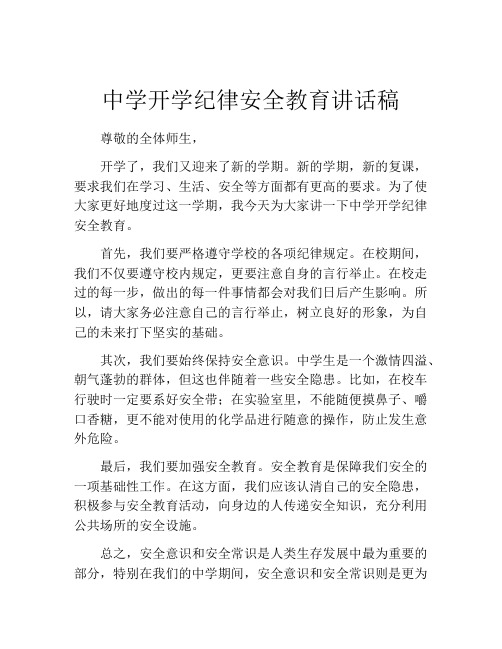 中学开学纪律安全教育讲话稿

尊敬的全体师生，

开学了，我们又迎来了新的学期。新的学期，新的复课，要求我们在学习、生活、安全等方面都有更高的要求。为了使大家更好地度过这一学期，我今天为大家讲一下中学开学纪律安全教育。

首先，我们要严格遵守学校的各项纪律规定。在校期间，我们不仅要遵守校内规定，更要注意自身的言行举止。在校走过的每一步，做出的每一件事情都会对我们日后产生影响。所以，请大家务必注意自己的言行举止，树立良好的形象，为自己的未来打下坚实的基础。

其次，我们要始终保持安全意识。中学生是一个激情四溢、朝气蓬勃的群体，但这也伴随着一些安全隐患。比如，在校车行驶时一定要系好安全带；在实验室里，不能随便摸鼻子、嚼口香糖，更不能对使用的化学品进行随意的操作，防止发生意外危险。

最后，我们要加强安全教育。安全教育是保障我们安全的一项基础性工作。在这方面，我们应该认清自己的安全隐患，积极参与安全教育活动，向身边的人传递安全知识，充分利用公共场所的安全设施。

总之，安全意识和安全常识是人类生存发展中最为重要的部分，特别在我们的中学期间，安全意识和安全常识则是更为